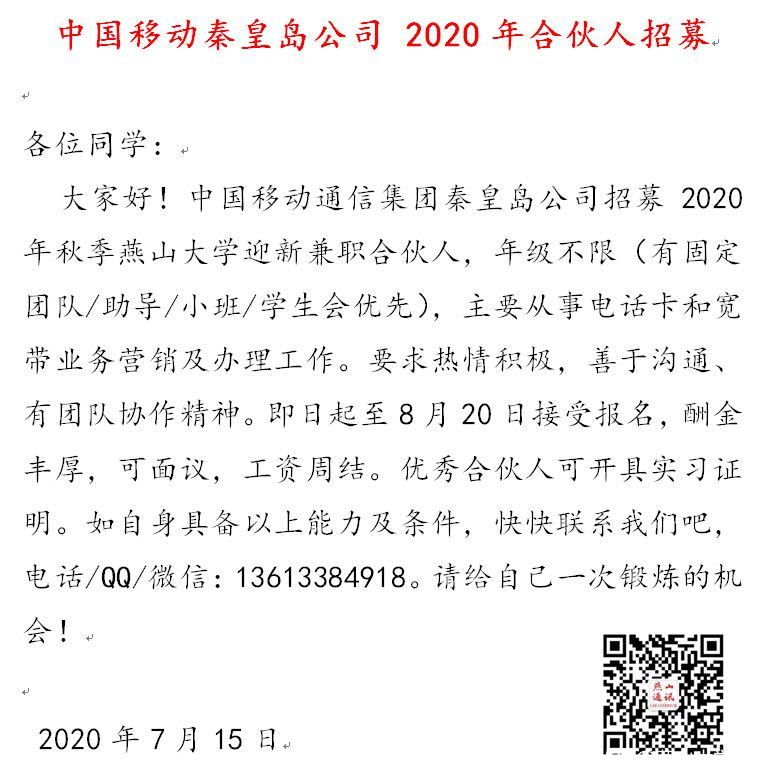 中国移动秦皇岛公司 2020 年合伙人招募

各位同学：

大家好！中国移动通信集团秦皇岛公司招募 2020 年秋季燕山大学迎新兼职合伙人，年级不限（有固定团队/助导/小班/学生会优先），主要从事电话卡和宽带业务营销及办理工作。要求热情积极，善于沟通、有团队协作精神。即日起至 8 月 20 日接受报名，酬金丰厚，可面议，工资周结。优秀合伙人可开具实习证明。如自身具备以上能力及条件，快快联系我们吧，电话/QQ/微信：13613384918。请给自己一次锻炼的机会！

燕山通讯

2020 年 7 月 15 日